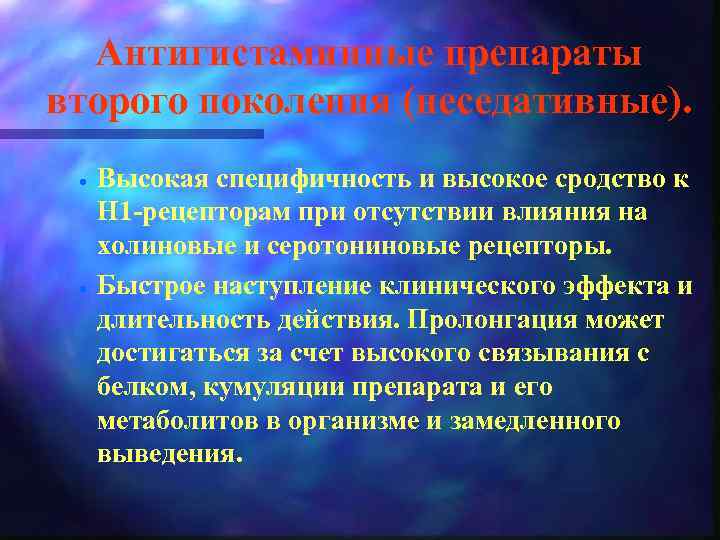 Антигистаминные препараты второго поколения (неседативные).

• Высокая специфичность и высокое сродство к Н1-рецепторам при отсутствии влияния на холиновые и серотониновые рецепторы.

• Быстрое наступление клинического эффекта и длительность действия. Пролонгация может достигаться за счет высокого связывания с белком, кумуляции препарата и его метаболитов в организме и замедленного выведения.